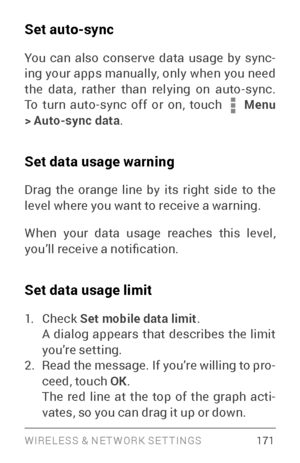 Set auto-sync

You can also conserve data usage by syncing your apps manually, only when you need the data, rather than relying on auto-sync. To turn auto-sync off or on, touch Menu > Auto-sync data.

Set data usage warning

Drag the orange line by its right side to the level where you want to receive a warning.

When your data usage reaches this level, you'll receive a notification.

Set data usage limit

1. Check Set mobile data limit.
A dialog appears that describes the limit you're setting.
2. Read the message. If you're willing to proceed, touch OK.
The red line at the top of the graph activates, so you can drag it up or down.

WIRELESS & NETWORK SETTINGS 171